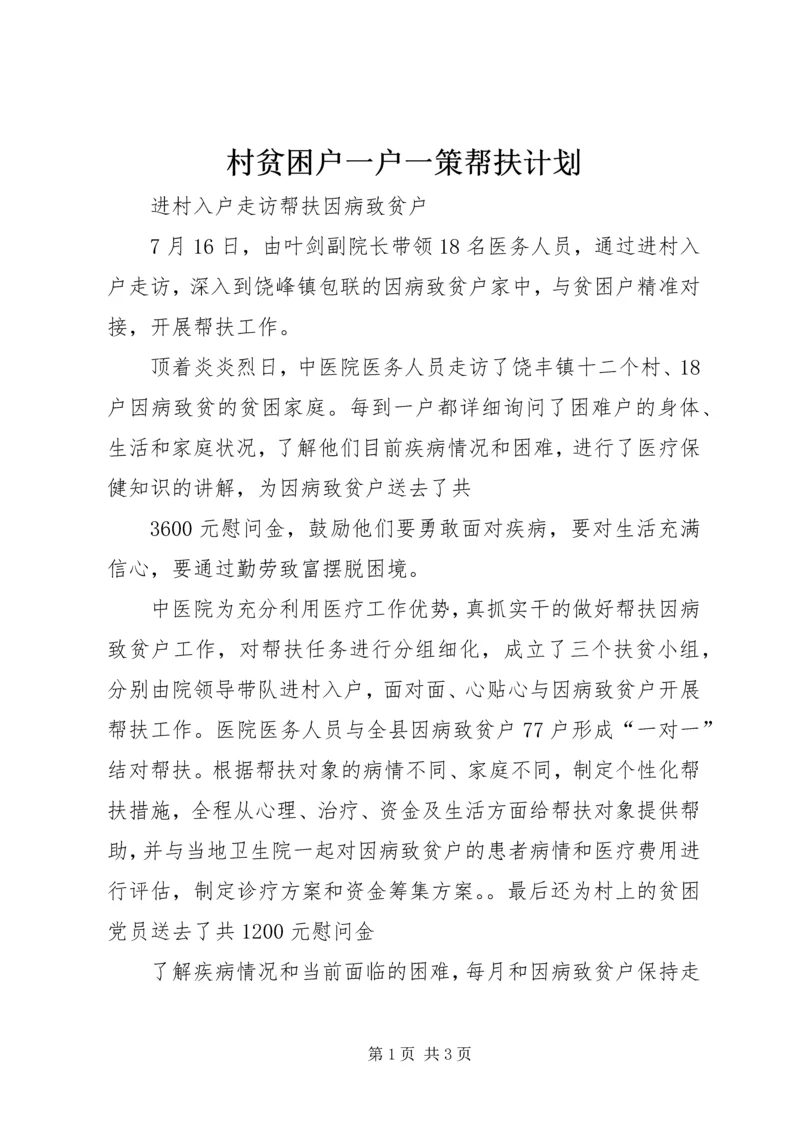 村贫困户一户一策帮扶计划

进村入户走访帮扶因病致贫户

7月16日，由叶剑副院长带领18名医务人员，通过进村入户走访，深入到饶峰镇包联的因病致贫户家中，与贫困户精准对接，开展帮扶工作。

顶着炎炎烈日，中医院医务人员走访了饶丰镇十二个村、18户因病致贫的贫困家庭。每到一户都详细询问了困难户的身体、生活和家庭状况，了解他们目前疾病情况和困难，进行了医疗保健知识的讲解，为因病致贫户送去了共

3600元慰问金，鼓励他们要勇敢面对疾病，要对生活充满信心，要通过勤劳致富摆脱困境。

中医院为充分利用医疗工作优势，真抓实干的做好帮扶因病致贫户工作，对帮扶任务进行分组细化，成立了三个扶贫小组，分别由院领导带队进村入户，面对面、心贴心与因病致贫户开展帮扶工作。医院医务人员与全县因病致贫户77户形成“一对一”结对帮扶。根据帮扶对象的病情不同、家庭不同，制定个性化帮扶措施，全程从心理、治疗、资金及生活方面给帮扶对象提供帮助，并与当地卫生院一起对因病致贫户的患者病情和医疗费用进行评估，制定诊疗方案和资金筹集方案。。最后还为村上的贫困党员送去了共1200元慰问金

了解疾病情况和当前面临的困难，每月和因病致贫户保持走

第1页 共3页